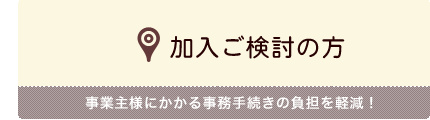 加入ご検討の方

事業主様にかかる事務手続きの負担を軽減！